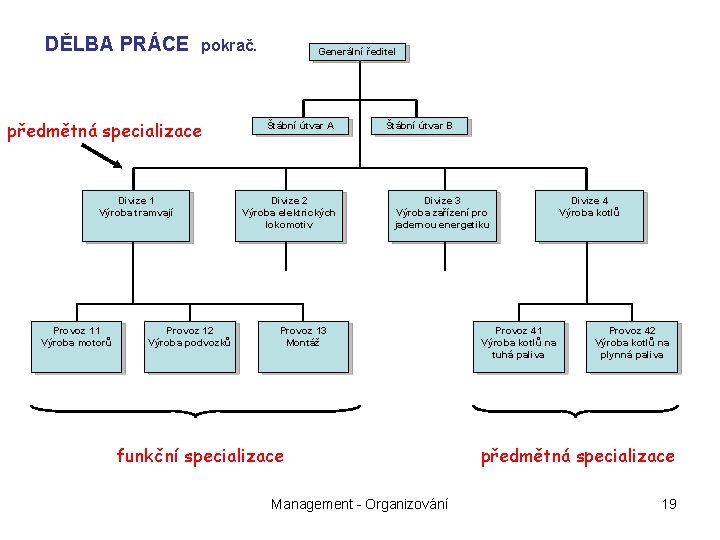 DĚLBA PRÁCE pokrač.

Generální ředitel

Štábní útvar A

Štábní útvar B

předmětná specializace

Divize 1
Výroba tramvají

Divize 2
Výroba elektrických lokomotiv

Divize 3
Výroba zařízení pro jadernou energetiku

Divize 4
Výroba kotlů

Provoz 11
Výroba motorů

Provoz 12
Výroba podvozků

Provoz 13
Montáž

Provoz 41
Výroba kotlů na tuhá paliva

Provoz 42
Výroba kotlů na plynná paliva

funkční specializace

předmětná specializace

Management - Organizování

19